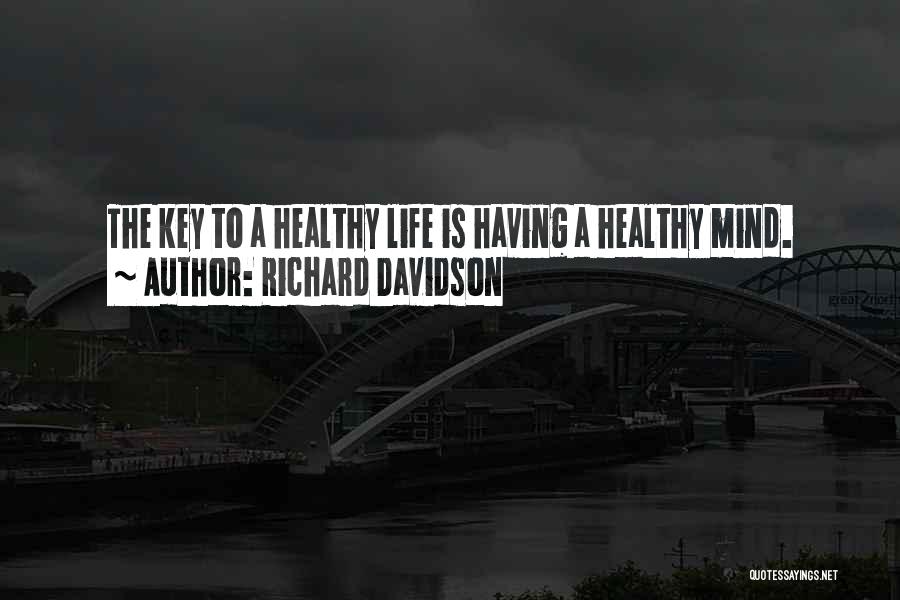 THE KEY TO A HEALTHY LIFE IS HAVING A HEALTHY MIND.
~ AUTHOR: RICHARD DAVIDSON

great north

QUOTESSAYINGS.NET